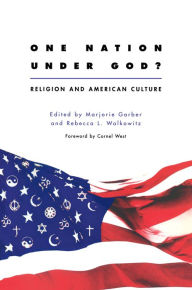 ONE NATION UNDER GOD?

RELIGION AND AMERICAN CULTURE

Edited by Marjorie Garber and Rebecca L. Walkowitz

Foreword by Cornel West